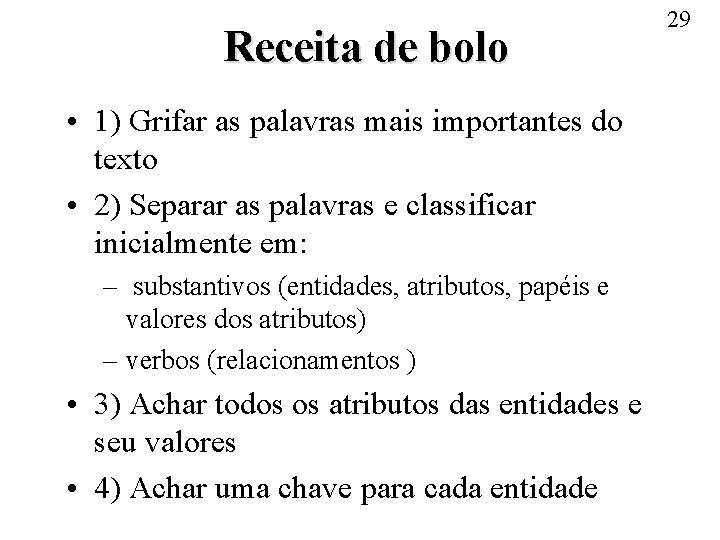 29

Receita de bolo

• 1) Grifar as palavras mais importantes do texto

• 2) Separar as palavras e classificar inicialmente em:

– substantivos (entidades, atributos, papéis e valores dos atributos)

– verbos (relacionamentos )

• 3) Achar todos os atributos das entidades e seu valores

• 4) Achar uma chave para cada entidade